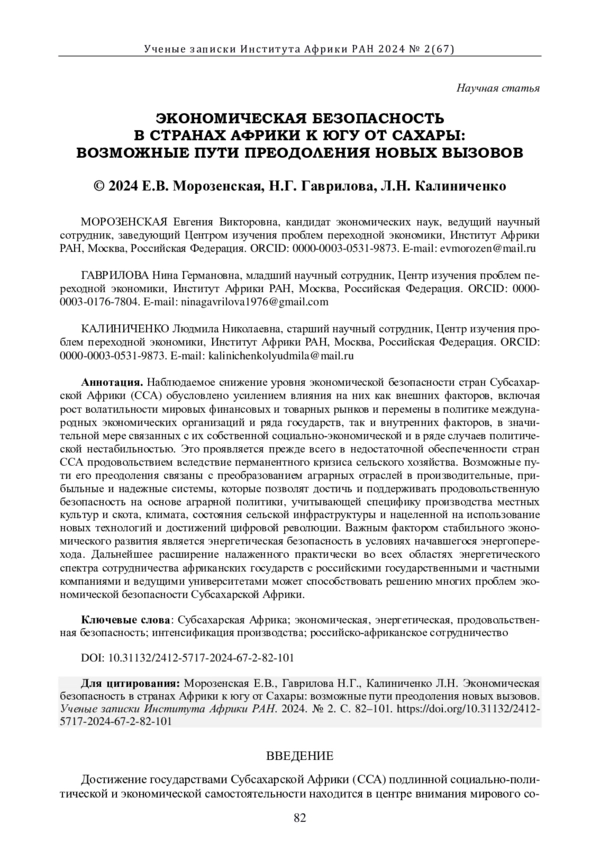 Ученые записки Института Африки РАН 2024 № 2(67)

Научная статья

ЭКОНОМИЧЕСКАЯ БЕЗОПАСНОСТЬ В СТРАНАХ АФРИКИ К ЮГУ ОТ САХАРЫ: ВОЗМОЖНЫЕ ПУТИ ПРЕОДОЛЕНИЯ НОВЫХ ВЫЗОВОВ

© 2024 Е.В. Морозенская, Н.Г. Гаврилова, Л.Н. Калиниченко

МОРОЗЕНСКАЯ Евгения Викторовна, кандидат экономических наук, ведущий научный сотрудник, заведующий Центром изучения проблем переходной экономики, Институт Африки РАН, Москва, Российская Федерация. ORCID: 0000-0003-0531-9873. E-mail: evmorozen@mail.ru

ГАВРИЛОВА Нина Германовна, младший научный сотрудник, Центр изучения проблем переходной экономики, Институт Африки РАН, Москва, Российская Федерация. ORCID: 0000-0003-0176-7804. E-mail: ninagavrilova1976@gmail.com

КАЛИНИЧЕНКО Людмила Николаевна, старший научный сотрудник, Центр изучения проблем переходной экономики, Институт Африки РАН, Москва, Российская Федерация. ORCID: 0000-0003-0531-9873. E-mail: kalinichenkolyudmila@mail.ru

Аннотация. Наблюдаемое снижение уровня экономической безопасности стран Субсахарской Африки (ССА) обусловлено усилением влияния на них как внешних факторов, включая рост волатильности мировых финансовых и товарных рынков и перемены в политике международных экономических организаций и ряда государств, так и внутренних факторов, в значительной мере связанных с их собственной социально-экономической и в ряде случаев политической нестабильностью. Это проявляется прежде всего в недостаточной обеспеченности стран ССА продовольствием вследствие перманентного кризиса сельского хозяйства. Возможные пути его преодоления связаны с преобразованием аграрных отраслей в производительные, прибыльные и надежные системы, которые позволят достичь и поддерживать продовольственную безопасность на основе аграрной политики, учитывающей специфику производства местных культур и скота, климата, состояния сельской инфраструктуры и нацеленной на использование новых технологий и достижений цифровой революции. Важным фактором стабильного экономического развития является энергетическая безопасность в условиях начавшегося энергоперехода. Дальнейшее расширение налаженного практически во всех областях энергетического спектра сотрудничества африканских государств с российскими государственными и частными компаниями и ведущими университетами может способствовать решению многих проблем экономической безопасности Субсахарской Африки.

Ключевые слова: Субсахарская Африка; экономическая, энергетическая, продовольственная безопасность; интенсификация производства; российско-африканское сотрудничество

DOI: 10.31132/2412-5717-2024-67-2-82-101

Для цитирования: Морозенская Е.В., Гаврилова Н.Г., Калиниченко Л.Н. Экономическая безопасность в странах Африки к югу от Сахары: возможные пути преодоления новых вызовов. Ученые записки Института Африки РАН. 2024. № 2. С. 82–101. https://doi.org/10.31132/2412-5717-2024-67-2-82-101

ВВЕДЕНИЕ

Достижение государствами Субсахарской Африки (ССА) подлинной социально-политической и экономической самостоятельности находится в центре внимания мирового со-

82